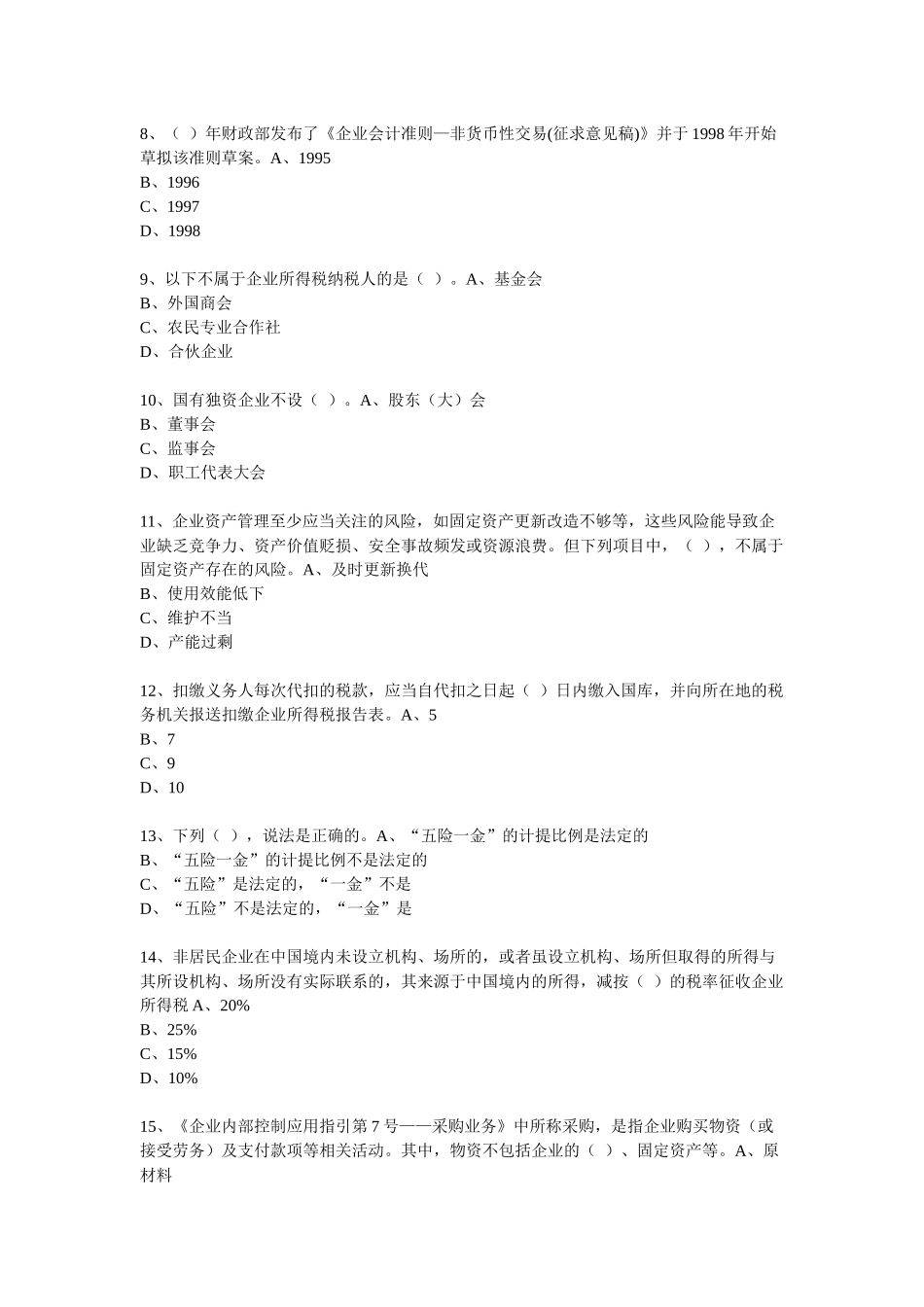 8、（ ）年财政部发布了《企业会计准则—非货币性交易(征求意见稿)》并于 1998 年开始草拟该准则草案。A、1995
B、1996
C、1997
D、1998

9、以下不属于企业所得税纳税人的是（ ）。A、基金会
B、外国商会
C、农民专业合作社
D、合伙企业

10、国有独资企业不设（ ）。A、股东（大）会
B、董事会
C、监事会
D、职工代表大会

11、企业资产管理至少应当关注的风险，如固定资产更新改造不够等，这些风险能导致企业缺乏竞争力、资产价值贬损、安全事故频发或资源浪费。但下列项目中，（ ），不属于固定资产存在的风险。A、及时更新换代
B、使用效能低下
C、维护不当
D、产能过剩

12、扣缴义务人每次代扣的税款，应当自代扣之日起（ ）日内缴入国库，并向所在地的税务机关报送扣缴企业所得税报告表。A、5
B、7
C、9
D、10

13、下列（ ），说法是正确的。A、“五险一金”的计提比例是法定的
B、“五险一金”的计提比例不是法定的
C、“五险”是法定的，“一金”不是
D、“五险”不是法定的，“一金”是

14、非居民企业在中国境内未设立机构、场所的，或者虽设立机构、场所但取得的所得与其所设机构、场所没有实际联系的，其来源于中国境内的所得，减按（ ）的税率征收企业所得税 A、20%
B、25%
C、15%
D、10%

15、《企业内部控制应用指引第 7 号——采购业务》中所称采购，是指企业购买物资（或接受劳务）及支付款项等相关活动。其中，物资不包括企业的（ ）、固定资产等。A、原材料